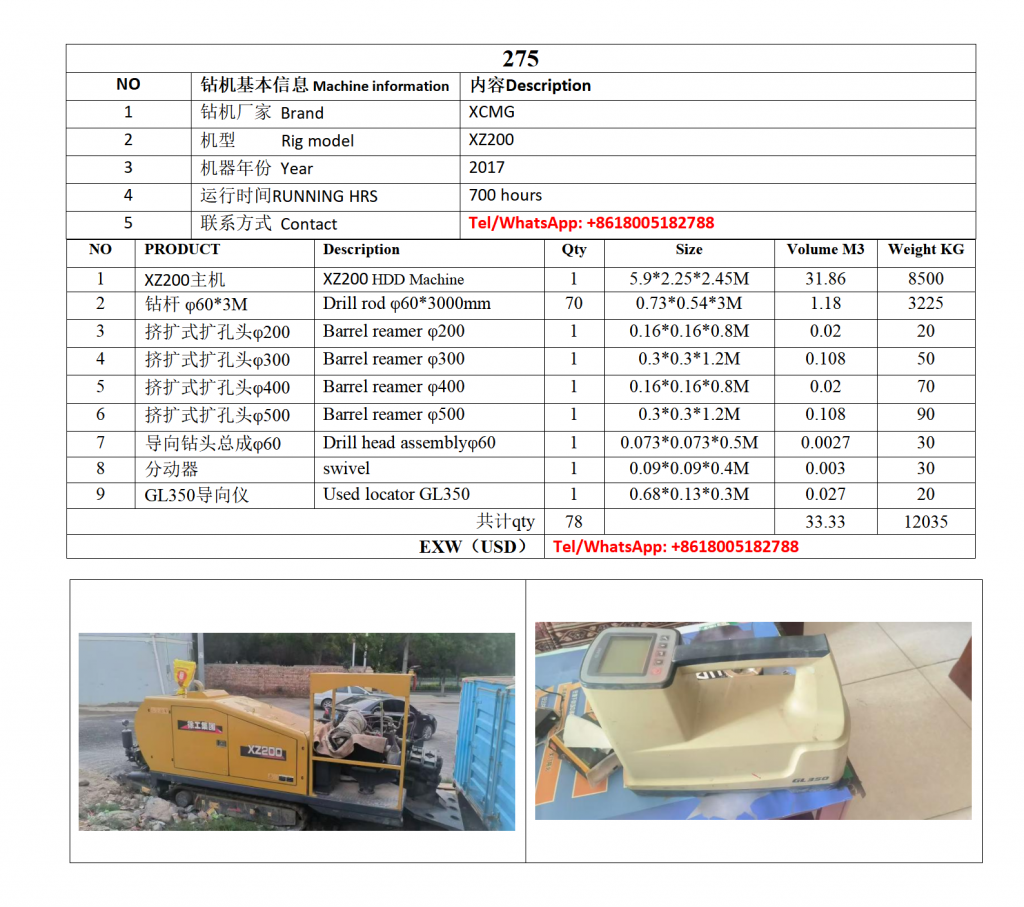 275

| NO | 钻机基本信息 Machine information | 内容Description |
|---|---|---|
| 1 | 钻机厂家 Brand | XCMG |
| 2 | 机型 Rig model | XZ200 |
| 3 | 机器年份 Year | 2017 |
| 4 | 运行时间RUNNING HRS | 700 hours |
| 5 | 联系方式 Contact | Tel/WhatsApp: +8618005182788 |

| NO | PRODUCT | Description | Qty | Size | Volume M3 | Weight KG |
|---|---|---|---|---|---|---|
| 1 | XZ200主机 | XZ200 HDD Machine | 1 | 5.9*2.25*2.45M | 31.86 | 8500 |
| 2 | 钻杆 φ60*3M | Drill rod φ60*3000mm | 70 | 0.73*0.54*3M | 1.18 | 3225 |
| 3 | 挤扩式扩孔头φ200 | Barrel reamer φ200 | 1 | 0.16*0.16*0.8M | 0.02 | 20 |
| 4 | 挤扩式扩孔头φ300 | Barrel reamer φ300 | 1 | 0.3*0.3*1.2M | 0.108 | 50 |
| 5 | 挤扩式扩孔头φ400 | Barrel reamer φ400 | 1 | 0.16*0.16*0.8M | 0.02 | 70 |
| 6 | 挤扩式扩孔头φ500 | Barrel reamer φ500 | 1 | 0.3*0.3*1.2M | 0.108 | 90 |
| 7 | 导向钻头总成φ60 | Drill head assemblyφ60 | 1 | 0.073*0.073*0.5M | 0.0027 | 30 |
| 8 | 分动器 | swivel | 1 | 0.09*0.09*0.4M | 0.003 | 30 |
| 9 | GL350导向仪 | Used locator GL350 | 1 | 0.68*0.13*0.3M | 0.027 | 20 |
| | | 共计qty | 78 | | 33.33 | 12035 |
| | | EXW（USD） | Tel/WhatsApp: +8618005182788 | | | |

徐工集团
XZ200
GL350